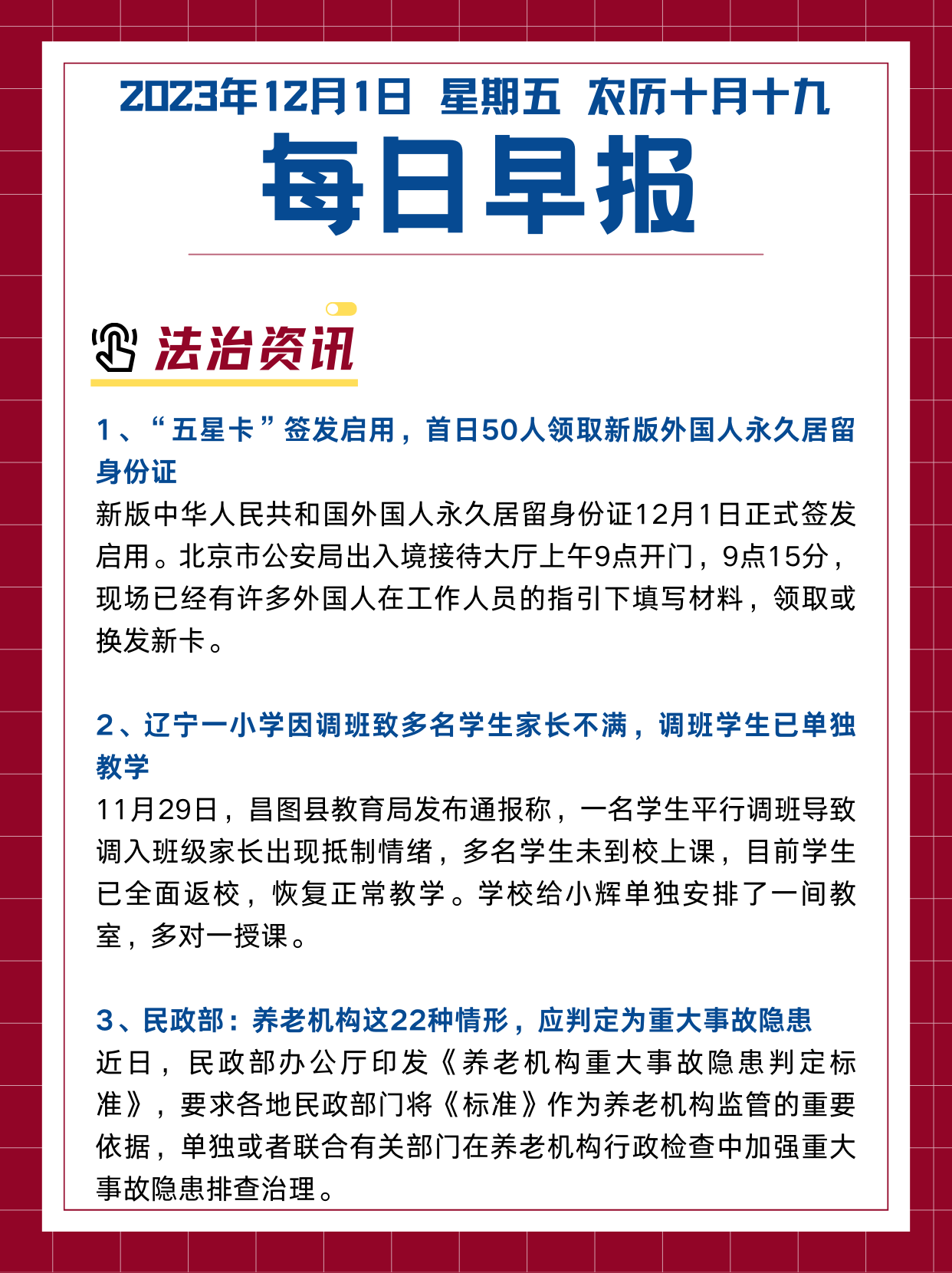 2023年12月1日 星期五 农历十月十九

每日早报

法治资讯

1、“五星卡”签发启用，首日50人领取新版外国人永久居留身份证

新版中华人民共和国外国人永久居留身份证12月1日正式签发启用。北京市公安局出入境接待大厅上午9点开门，9点15分，现场已经有许多外国人在工作人员的指引下填写材料，领取或换发新卡。

2、辽宁一小学因调班致多名学生家长不满，调班学生已单独教学

11月29日，昌图县教育局发布通报称，一名学生平行调班导致调入班级家长出现抵制情绪，多名学生未到校上课，目前学生已全面返校，恢复正常教学。学校给小辉单独安排了一间教室，多对一授课。

3、民政部：养老机构这22种情形，应判定为重大事故隐患

近日，民政部办公厅印发《养老机构重大事故隐患判定标准》，要求各地民政部门将《标准》作为养老机构监管的重要依据，单独或者联合有关部门在养老机构行政检查中加强重大事故隐患排查治理。